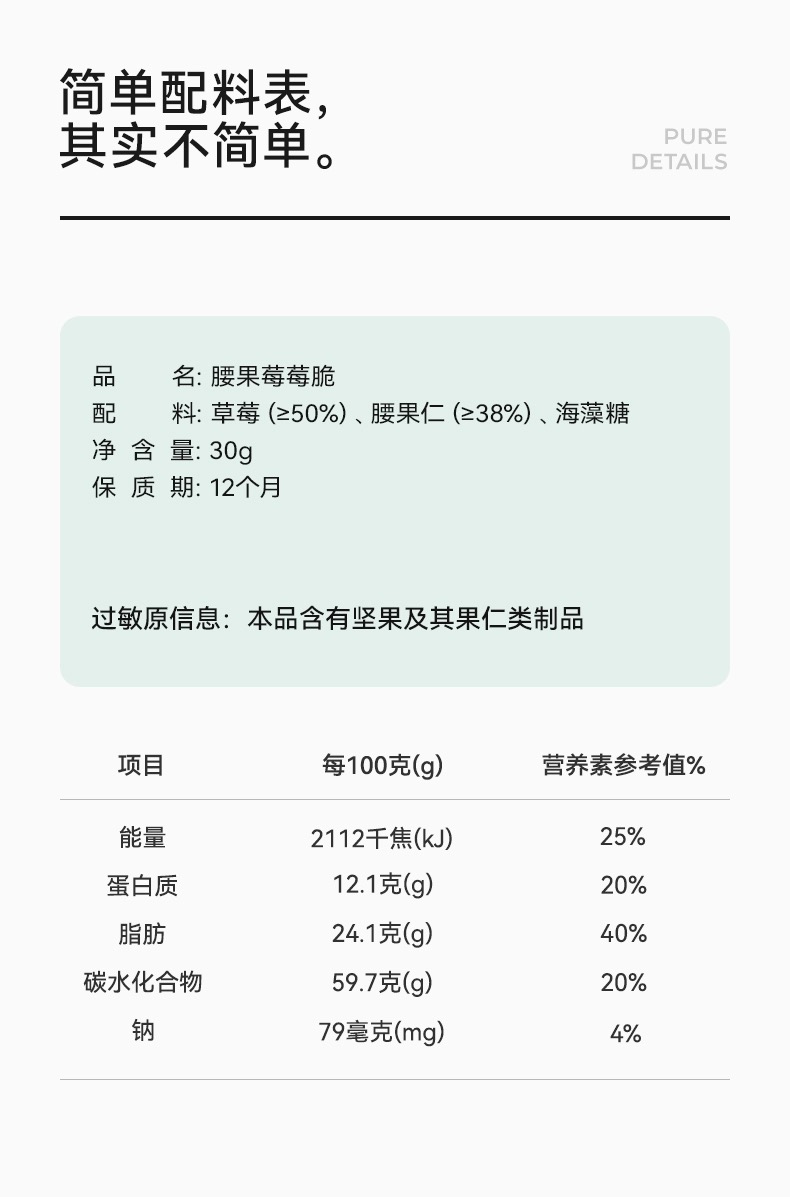 简单配料表，
其实不简单。

PURE
DETAILS

品　　名: 腰果莓莓脆
配　　料: 草莓 (≥50%) 、腰果仁 (≥38%) 、海藻糖
净 含 量: 30g
保 质 期: 12个月

过敏原信息：本品含有坚果及其果仁类制品

| 项目 | 每100克(g) | 营养素参考值% |
|---|---|---|
| 能量 | 2112千焦(kJ) | 25% |
| 蛋白质 | 12.1克(g) | 20% |
| 脂肪 | 24.1克(g) | 40% |
| 碳水化合物 | 59.7克(g) | 20% |
| 钠 | 79毫克(mg) | 4% |